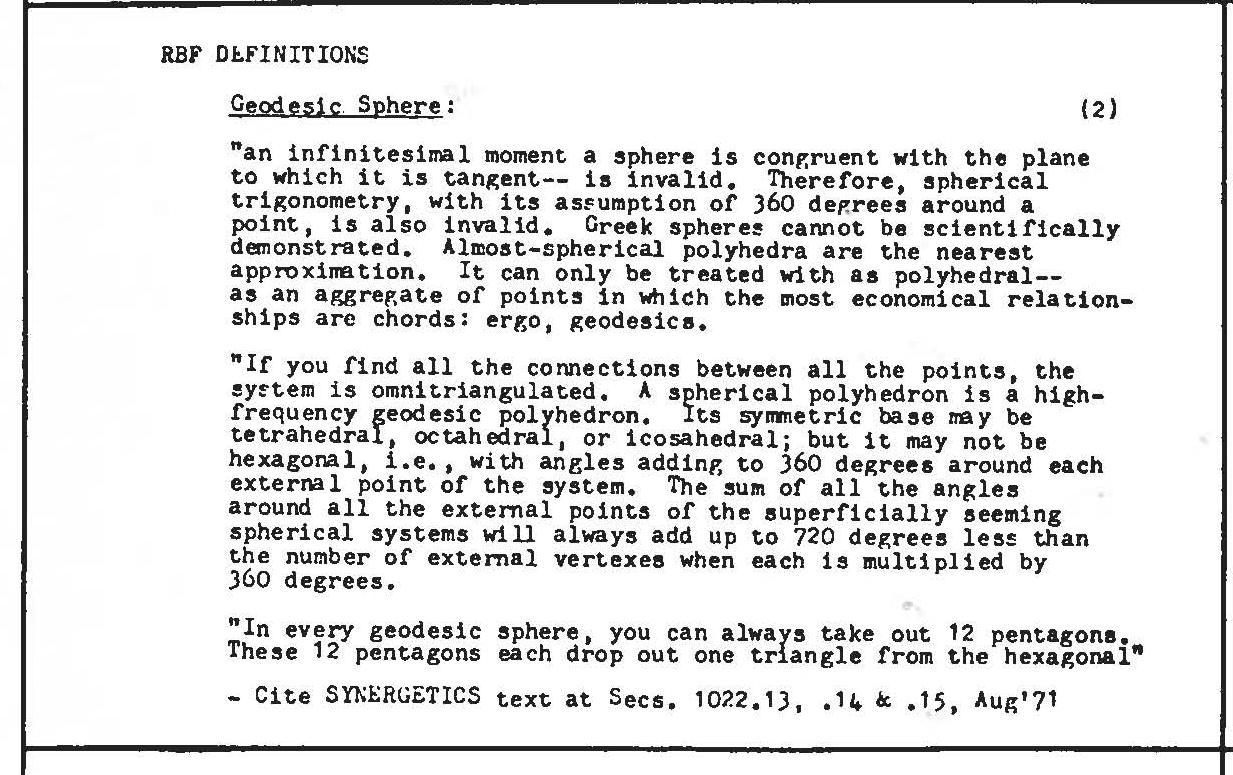 RBF DEFINITIONS

Geodesic Sphere: (2)

"an infinitesimal moment a sphere is congruent with the plane to which it is tangent-- is invalid. Therefore, spherical trigonometry, with its assumption of 360 degrees around a point, is also invalid. Greek spheres cannot be scientifically demonstrated. Almost-spherical polyhedra are the nearest approximation. It can only be treated with as polyhedral-- as an aggregate of points in which the most economical relationships are chords: ergo, geodesics.

"If you find all the connections between all the points, the system is omnitriangulated. A spherical polyhedron is a high-frequency geodesic polyhedron. Its symmetric base may be tetrahedral, octahedral, or icosahedral; but it may not be hexagonal, i.e., with angles adding to 360 degrees around each external point of the system. The sum of all the angles around all the external points of the superficially seeming spherical systems will always add up to 720 degrees less than the number of external vertexes when each is multiplied by 360 degrees.

"In every geodesic sphere, you can always take out 12 pentagons. These 12 pentagons each drop out one triangle from the hexagonal"

- Cite SYNERGETICS text at Secs. 1022.13, .14 & .15, Aug'71